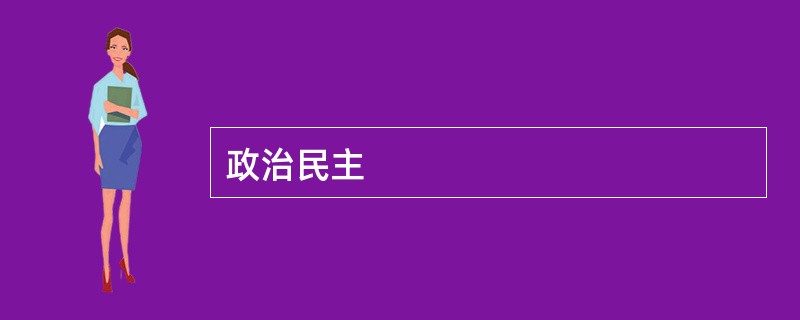 政治民主